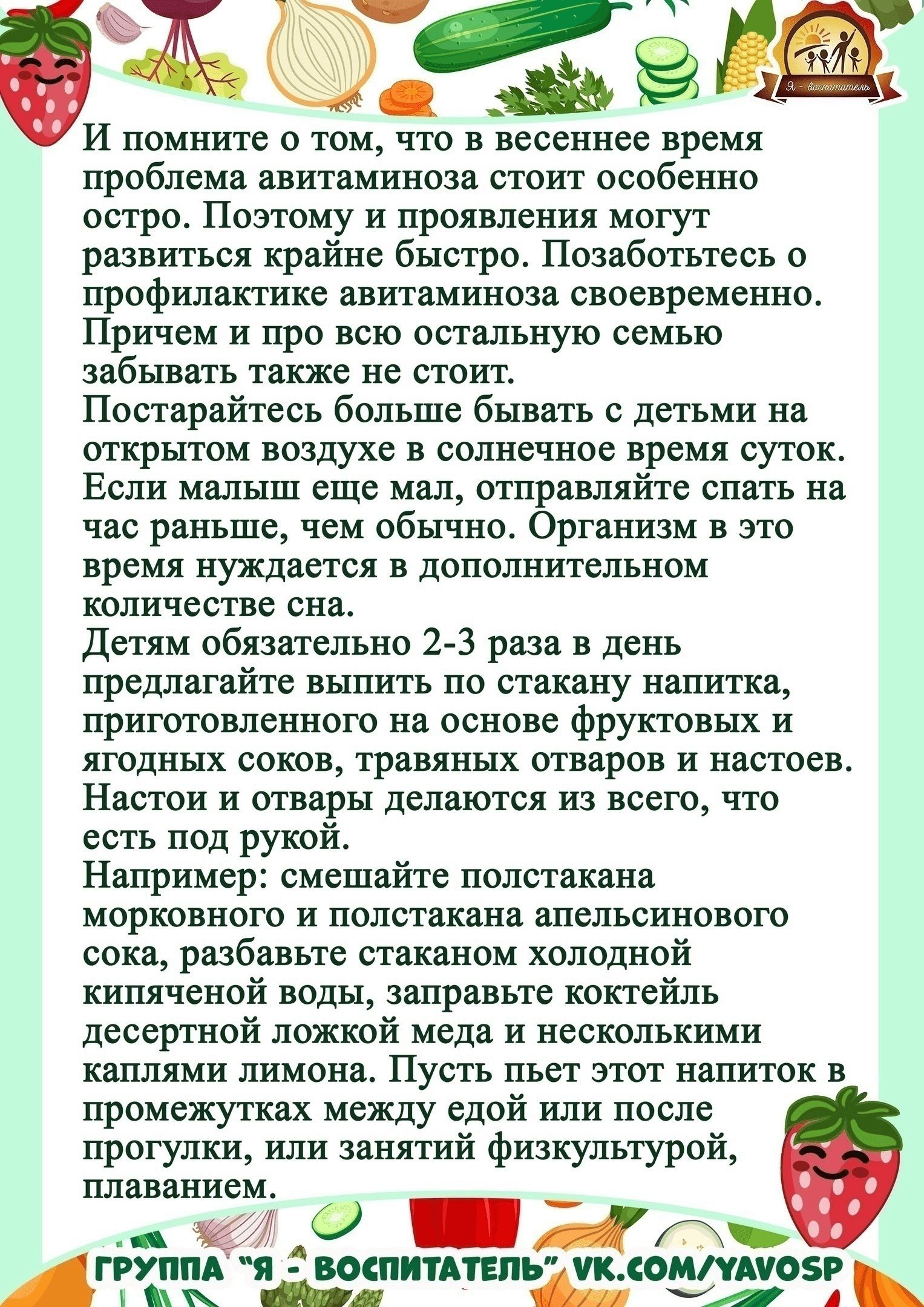 Я - воспитатель

И помните о том, что в весеннее время проблема авитаминоза стоит особенно остро. Поэтому и проявления могут развиться крайне быстро. Позаботьтесь о профилактике авитаминоза своевременно. Причем и про всю остальную семью забывать также не стоит.
Постарайтесь больше бывать с детьми на открытом воздухе в солнечное время суток. Если малыш еще мал, отправляйте спать на час раньше, чем обычно. Организм в это время нуждается в дополнительном количестве сна.
Детям обязательно 2-3 раза в день предлагайте выпить по стакану напитка, приготовленного на основе фруктовых и ягодных соков, травяных отваров и настоев. Настои и отвары делаются из всего, что есть под рукой.
Например: смешайте полстакана морковного и полстакана апельсинового сока, разбавьте стаканом холодной кипяченой воды, заправьте коктейль десертной ложкой меда и несколькими каплями лимона. Пусть пьет этот напиток в промежутках между едой или после прогулки, или занятий физкультурой, плаванием.

ГРУППА "Я - ВОСПИТАТЕЛЬ" VK.COM/YAVOSP